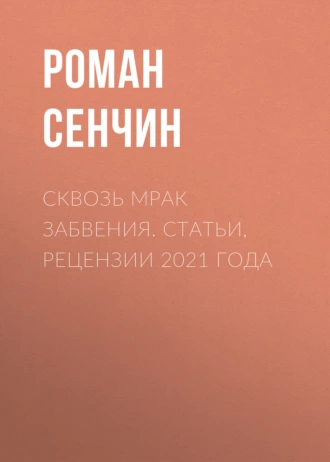 РОМАН
СЕНЧИН

СКВОЗЬ МРАК ЗАБВЕНИЯ. СТАТЬИ, РЕЦЕНЗИИ 2021 ГОДА